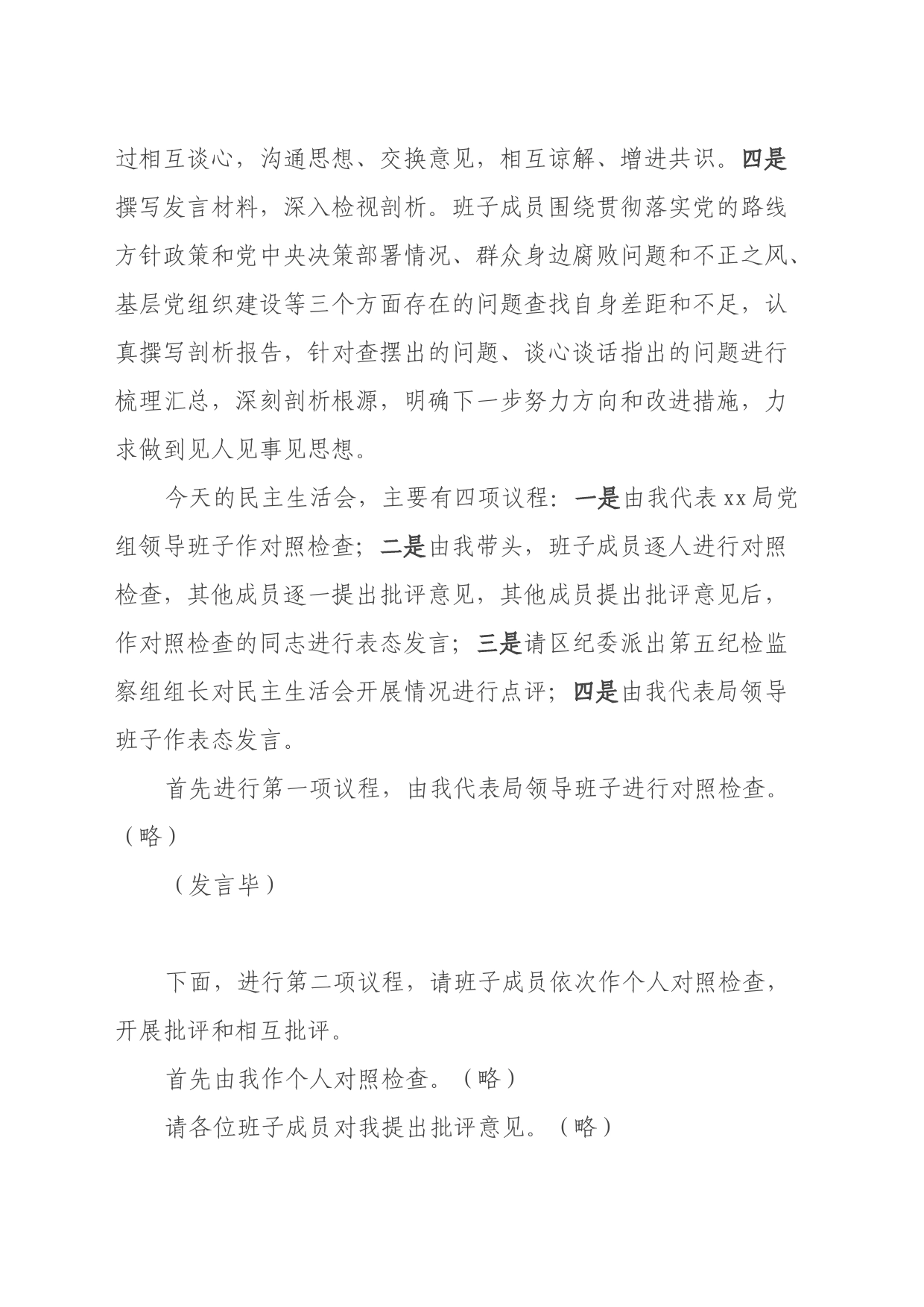 过相互谈心，沟通思想、交换意见，相互谅解、增进共识。四是撰写发言材料，深入检视剖析。班子成员围绕贯彻落实党的路线方针政策和党中央决策部署情况、群众身边腐败问题和不正之风、基层党组织建设等三个方面存在的问题查找自身差距和不足，认真撰写剖析报告，针对查摆出的问题、谈心谈话指出的问题进行梳理汇总，深刻剖析根源，明确下一步努力方向和改进措施，力求做到见人见事见思想。

今天的民主生活会，主要有四项议程：一是由我代表xx局党组领导班子作对照检查；二是由我带头，班子成员逐人进行对照检查，其他成员逐一提出批评意见，其他成员提出批评意见后，作对照检查的同志进行表态发言；三是请区纪委派出第五纪检监察组组长对民主生活会开展情况进行点评；四是由我代表局领导班子作表态发言。

首先进行第一项议程，由我代表局领导班子进行对照检查。（略）

（发言毕）

下面，进行第二项议程，请班子成员依次作个人对照检查，开展批评和相互批评。

首先由我作个人对照检查。（略）

请各位班子成员对我提出批评意见。（略）